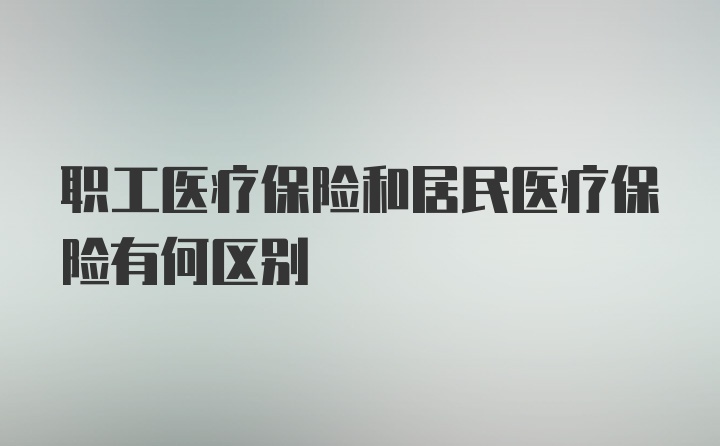 职工医疗保险和居民医疗保险有何区别